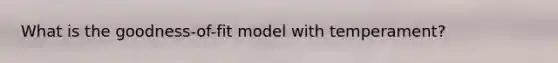 What is the goodness-of-fit model with temperament?